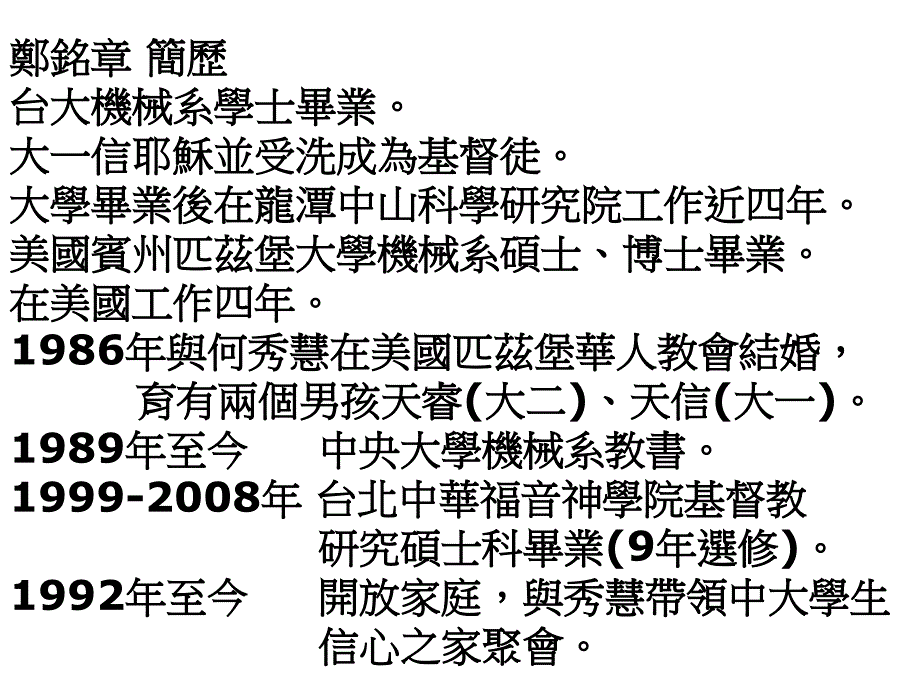 鄭銘章 簡歷
台大機械系學士畢業。
大一信耶穌並受洗成為基督徒。
大學畢業後在龍潭中山科學研究院工作近四年。
美國賓州匹茲堡大學機械系碩士、博士畢業。
在美國工作四年。
1986年與何秀慧在美國匹茲堡華人教會結婚，育有兩個男孩天睿(大二)、天信(大一)。
1989年至今 中央大學機械系教書。
1999-2008年 台北中華福音神學院基督教研究碩士科畢業(9年選修)。
1992年至今 開放家庭，與秀慧帶領中大學生信心之家聚會。